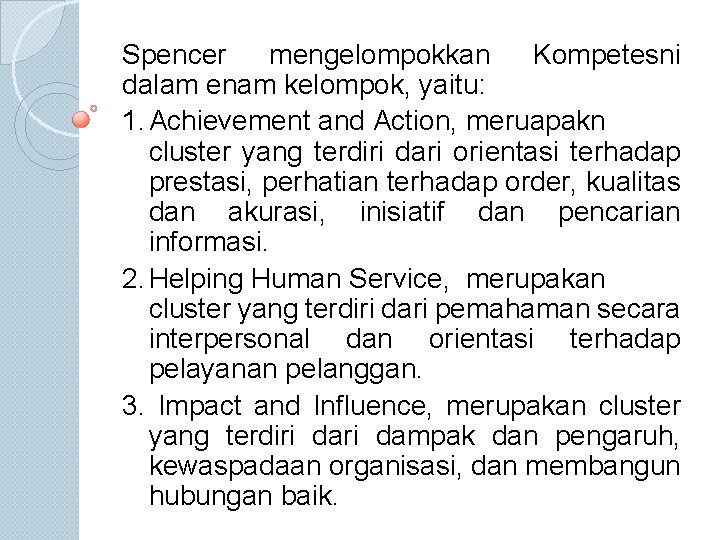 Spencer mengelompokkan Kompetesni dalam enam kelompok, yaitu:

1. Achievement and Action, meruapakn cluster yang terdiri dari orientasi terhadap prestasi, perhatian terhadap order, kualitas dan akurasi, inisiatif dan pencarian informasi.

2. Helping Human Service, merupakan cluster yang terdiri dari pemahaman secara interpersonal dan orientasi terhadap pelayanan pelanggan.

3. Impact and Influence, merupakan cluster yang terdiri dari dampak dan pengaruh, kewaspadaan organisasi, dan membangun hubungan baik.